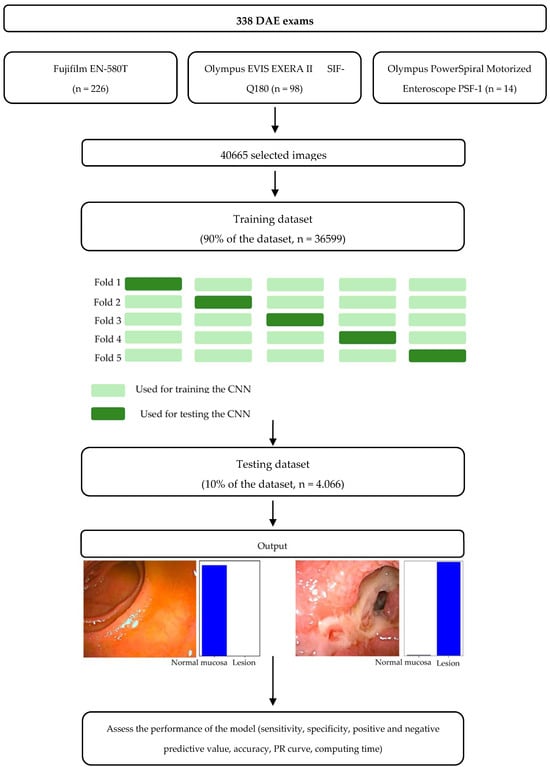 338 DAE exams

Fujifilm EN-580T
(n = 226)

Olympus EVIS EXERA II SIF-Q180 (n = 98)

Olympus PowerSpiral Motorized Enteroscope PSF-1 (n = 14)

40665 selected images

Training dataset
(90% of the dataset, n = 36599)

Fold 1
Fold 2
Fold 3
Fold 4
Fold 5

Used for training the CNN

Used for testing the CNN

Testing dataset
(10% of the dataset, n = 4.066)

Output

Normal mucosa Lesion

Normal mucosa Lesion

Assess the performance of the model (sensitivity, specificity, positive and negative predictive value, accuracy, PR curve, computing time)